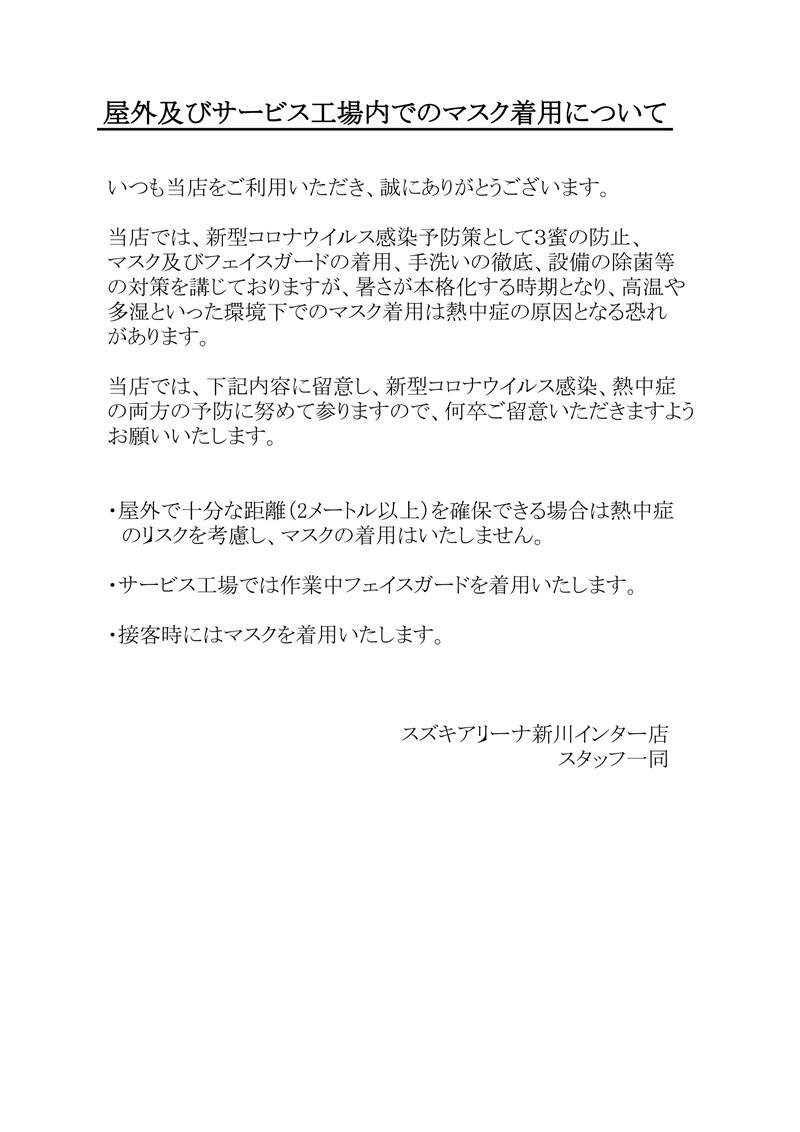 屋外及びサービス工場内でのマスク着用について

いつも当店をご利用いただき、誠にありがとうございます。

当店では、新型コロナウイルス感染予防策として3蜜の防止、マスク及びフェイスガードの着用、手洗いの徹底、設備の除菌等の対策を講じておりますが、暑さが本格化する時期となり、高温や多湿といった環境下でのマスク着用は熱中症の原因となる恐れがあります。

当店では、下記内容に留意し、新型コロナウイルス感染、熱中症の両方の予防に努めて参りますので、何卒ご留意いただきますようお願いいたします。

・屋外で十分な距離(2メートル以上)を確保できる場合は熱中症のリスクを考慮し、マスクの着用はいたしません。

・サービス工場では作業中フェイスガードを着用いたします。

・接客時にはマスクを着用いたします。

スズキアリーナ新川インター店
スタッフ一同